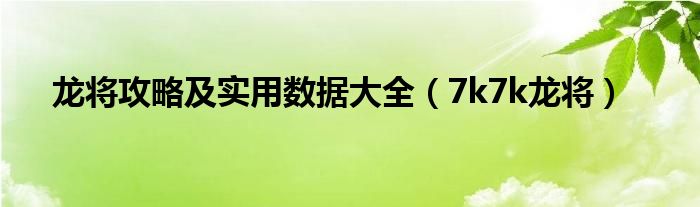 龙将攻略及实用数据大全（7k7k龙将）